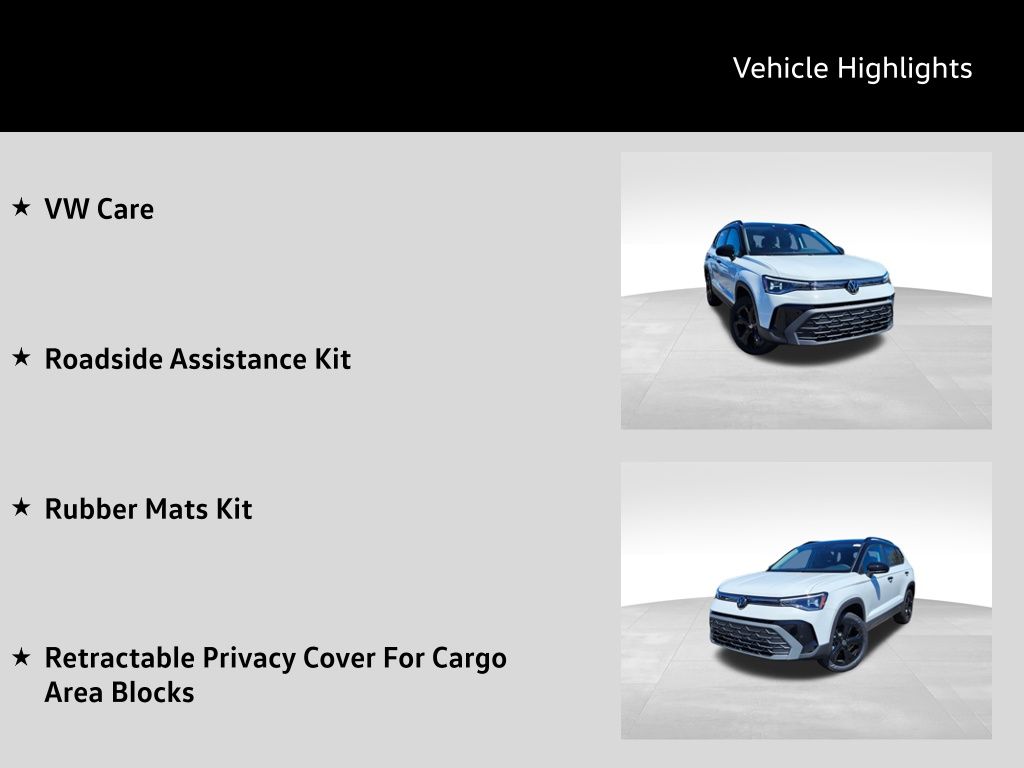 Vehicle Highlights

★ VW Care

★ Roadside Assistance Kit

★ Rubber Mats Kit

★ Retractable Privacy Cover For Cargo Area Blocks